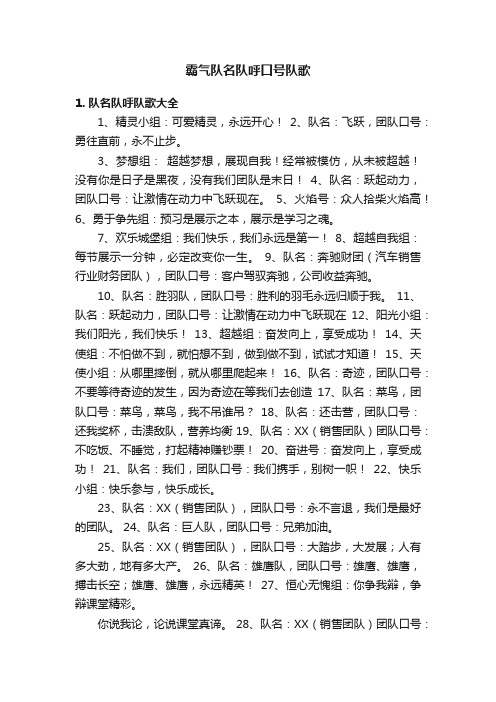 霸气队名队呼口号队歌

1. 队名队呼队歌大全

1、精灵小组：可爱精灵，永远开心！ 2、队名：飞跃，团队口号：勇往直前，永不止步。

3、梦想组： 超越梦想，展现自我！经常被模仿，从未被超越！没有你是日子是黑夜，没有我们团队是末日！ 4、队名：跃起动力，团队口号：让激情在动力中飞跃现在。 5、火焰号：众人拾柴火焰高！ 6、勇于争先组：预习是展示之本，展示是学习之魂。

7、欢乐城堡组：我们快乐，我们永远是第一！ 8、超越自我组：每节展示一分钟，必定改变你一生。 9、队名：奔驰财团（汽车销售行业财务团队），团队口号：客户驾驭奔驰，公司收益奔驰。

10、队名：胜羽队，团队口号：胜利的羽毛永远归顺于我。 11、队名：跃起动力，团队口号：让激情在动力中飞跃现在 12、阳光小组：我们阳光，我们快乐！ 13、超越组：奋发向上，享受成功！ 14、天使组：不怕做不到，就怕想不到，做到做不到，试试才知道！ 15、天使小组：从哪里摔倒，就从哪里爬起来！ 16、队名：奇迹，团队口号：不要等待奇迹的发生，因为奇迹在等我们去创造 17、队名：菜鸟，团队口号：菜鸟，菜鸟，我不吊谁吊？ 18、队名：还击营，团队口号：还我奖杯，击溃敌队，营养均衡 19、队名：XX（销售团队）团队口号：不吃饭、不睡觉，打起精神赚钞票！ 20、奋进号：奋发向上，享受成功！ 21、队名：我们，团队口号：我们携手，别树一帜！ 22、快乐小组：快乐参与，快乐成长。

23、队名：XX（销售团队），团队口号：永不言退，我们是最好的团队。 24、队名：巨人队，团队口号：兄弟加油。

25、队名：XX（销售团队），团队口号：大踏步，大发展；人有多大劲，地有多大产。 26、队名：雄鹰队，团队口号：雄鹰、雄鹰，搏击长空；雄鹰、雄鹰，永远精英！ 27、恒心无愧组：你争我辩，争辩课堂精彩。

你说我论，论说课堂真谛。 28、队名：XX（销售团队）团队口号：